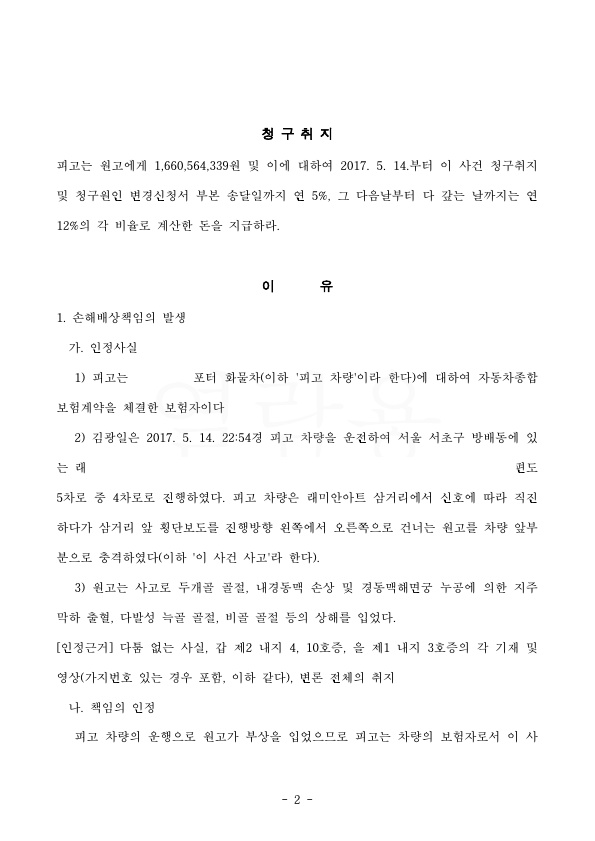 청 구 취 지

피고는 원고에게 1,660,564,339원 및 이에 대하여 2017. 5. 14.부터 이 사건 청구취지 및 청구원인 변경신청서 부본 송달일까지 연 5%, 그 다음날부터 다 갚는 날까지는 연 12%의 각 비율로 계산한 돈을 지급하라.

이 유

1. 손해배상책임의 발생

가. 인정사실

1) 피고는 포터 화물차(이하 '피고 차량'이라 한다)에 대하여 자동차종합보험계약을 체결한 보험자이다

2) 김광일은 2017. 5. 14. 22:54경 피고 차량을 운전하여 서울 서초구 방배동에 있는 래 편도 5차로 중 4차로로 진행하였다. 피고 차량은 래미안아트 삼거리에서 신호에 따라 직진하다가 삼거리 앞 횡단보도를 진행방향 왼쪽에서 오른쪽으로 건너는 원고를 차량 앞부분으로 충격하였다(이하 '이 사건 사고'라 한다).

3) 원고는 사고로 두개골 골절, 내경동맥 손상 및 경동맥해면궁 누공에 의한 지주막하 출혈, 다발성 늑골 골절, 비골 골절 등의 상해를 입었다.

[인정근거] 다툼 없는 사실, 갑 제2 내지 4, 10호증, 을 제1 내지 3호증의 각 기재 및 영상(가지번호 있는 경우 포함, 이하 같다), 변론 전체의 취지

나. 책임의 인정

피고 차량의 운행으로 원고가 부상을 입었으므로 피고는 차량의 보험자로서 이 사

- 2 -